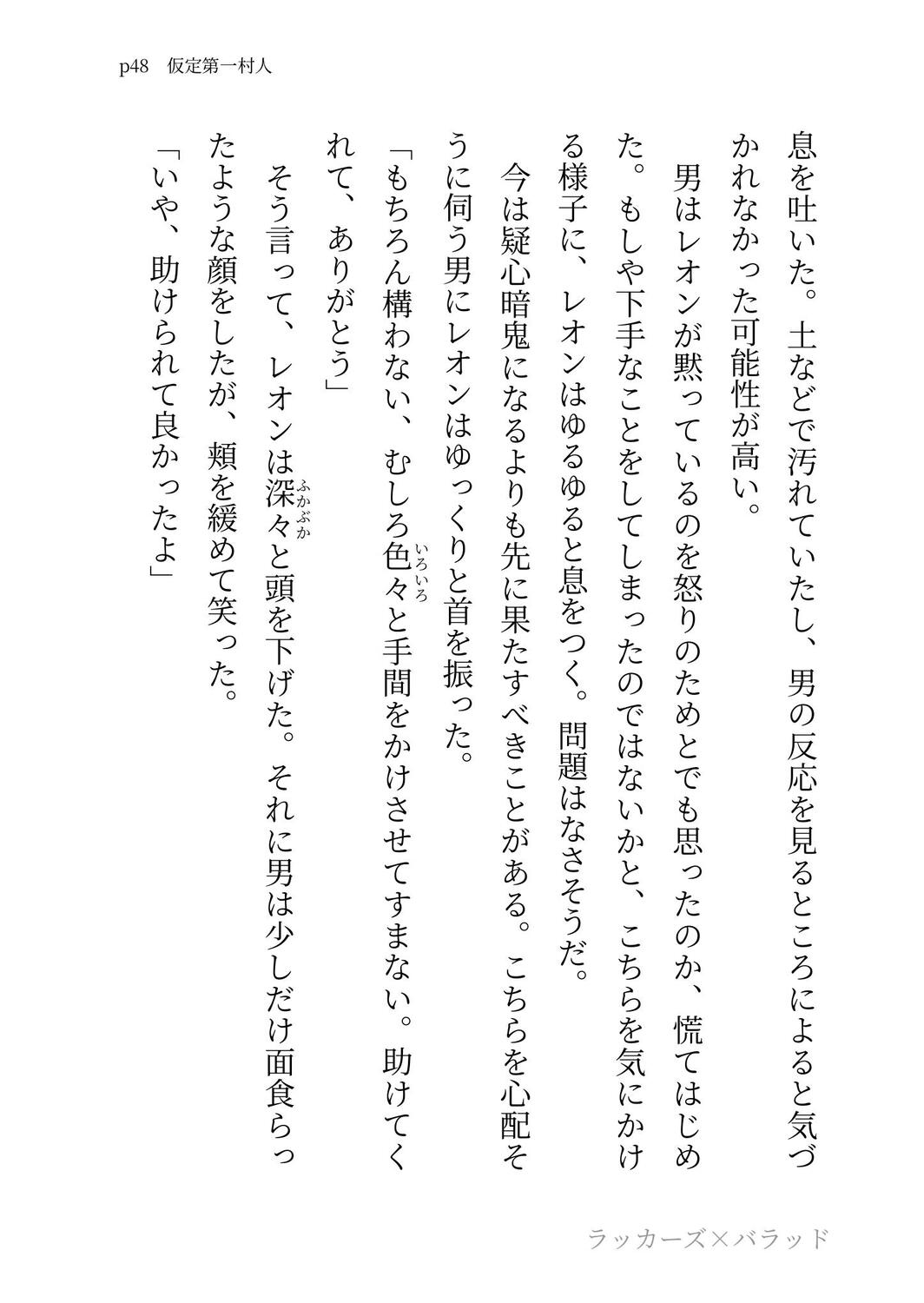 p48　仮定第一村人

息を吐いた。土などで汚れていたし、男の反応を見るところによると気づかれなかった可能性が高い。

男はレオンが黙っているのを怒りのためとでも思ったのか、慌てはじめた。もしや下手なことをしてしまったのではないかと、こちらを気にかける様子に、レオンはゆるゆると息をつく。問題はなさそうだ。

今は疑心暗鬼になるよりも先に果たすべきことがある。こちらを心配そうに伺う男にレオンはゆっくりと首を振った。

「もちろん構わない、むしろ色々（いろいろ）と手間をかけさせてすまない。助けてくれて、ありがとう」

そう言って、レオンは深々（ふかぶか）と頭を下げた。それに男は少しだけ面食らったような顔をしたが、頬を緩めて笑った。

「いや、助けられて良かったよ」

ラッカーズ×バラッド